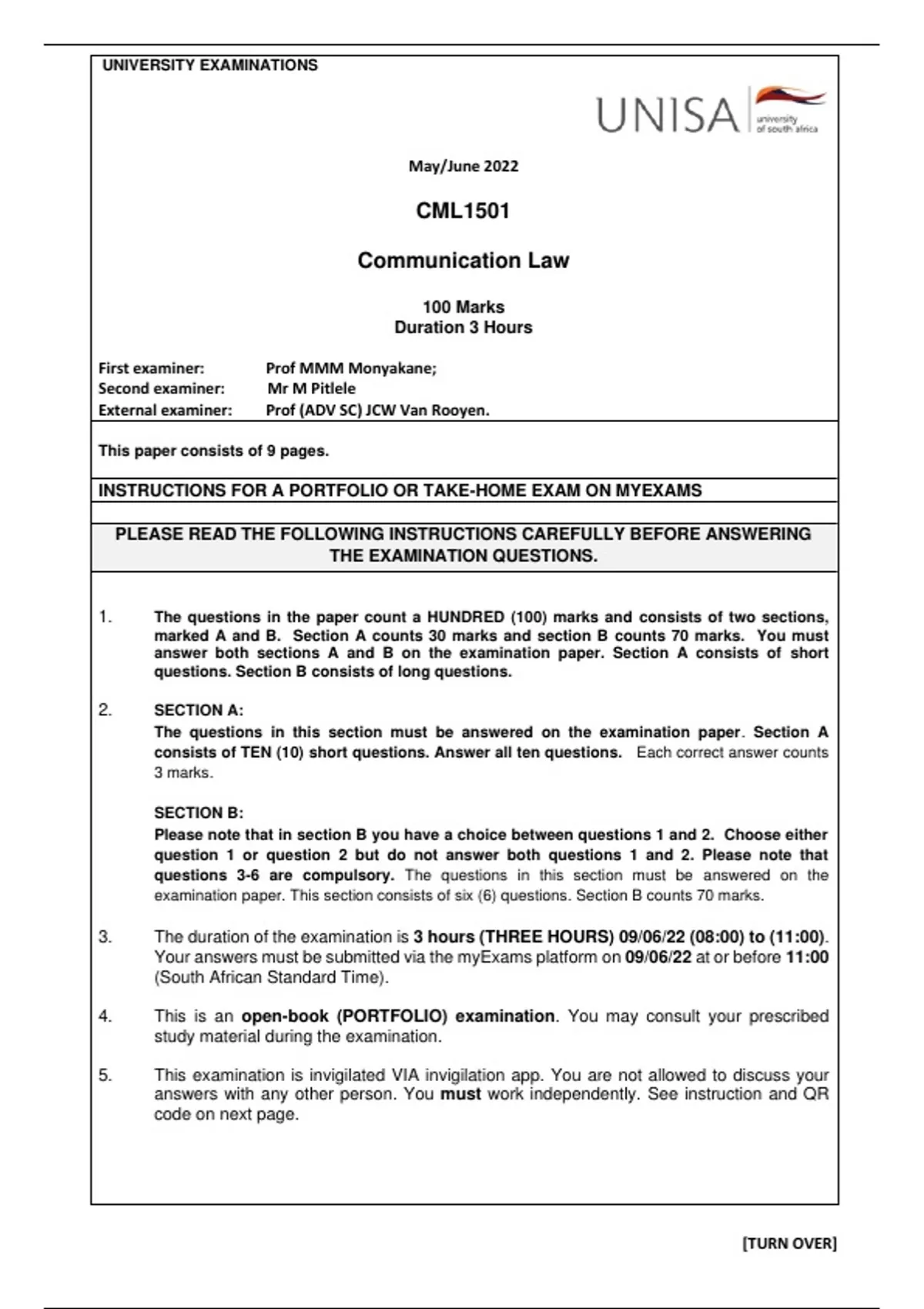 UNIVERSITY EXAMINATIONS

UNISA university of south africa

May/June 2022

CML1501

Communication Law

100 Marks
Duration 3 Hours

First examiner: Prof MMM Monyakane;
Second examiner: Mr M Pitlele
External examiner: Prof (ADV SC) JCW Van Rooyen.

This paper consists of 9 pages.

INSTRUCTIONS FOR A PORTFOLIO OR TAKE-HOME EXAM ON MYEXAMS

PLEASE READ THE FOLLOWING INSTRUCTIONS CAREFULLY BEFORE ANSWERING THE EXAMINATION QUESTIONS.

1. The questions in the paper count a HUNDRED (100) marks and consists of two sections, marked A and B. Section A counts 30 marks and section B counts 70 marks. You must answer both sections A and B on the examination paper. Section A consists of short questions. Section B consists of long questions.

2. SECTION A:
The questions in this section must be answered on the examination paper. Section A consists of TEN (10) short questions. Answer all ten questions. Each correct answer counts 3 marks.

SECTION B:
Please note that in section B you have a choice between questions 1 and 2. Choose either question 1 or question 2 but do not answer both questions 1 and 2. Please note that questions 3-6 are compulsory. The questions in this section must be answered on the examination paper. This section consists of six (6) questions. Section B counts 70 marks.

3. The duration of the examination is 3 hours (THREE HOURS) 09/06/22 (08:00) to (11:00). Your answers must be submitted via the myExams platform on 09/06/22 at or before 11:00 (South African Standard Time).

4. This is an open-book (PORTFOLIO) examination. You may consult your prescribed study material during the examination.

5. This examination is invigilated VIA invigilation app. You are not allowed to discuss your answers with any other person. You must work independently. See instruction and QR code on next page.

[TURN OVER]